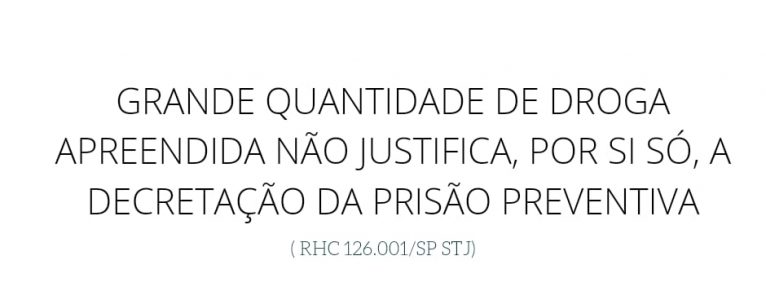 GRANDE QUANTIDADE DE DROGA APREENDIDA NÃO JUSTIFICA, POR SI SÓ, A DECRETAÇÃO DA PRISÃO PREVENTIVA

( RHC 126.001/SP STJ)